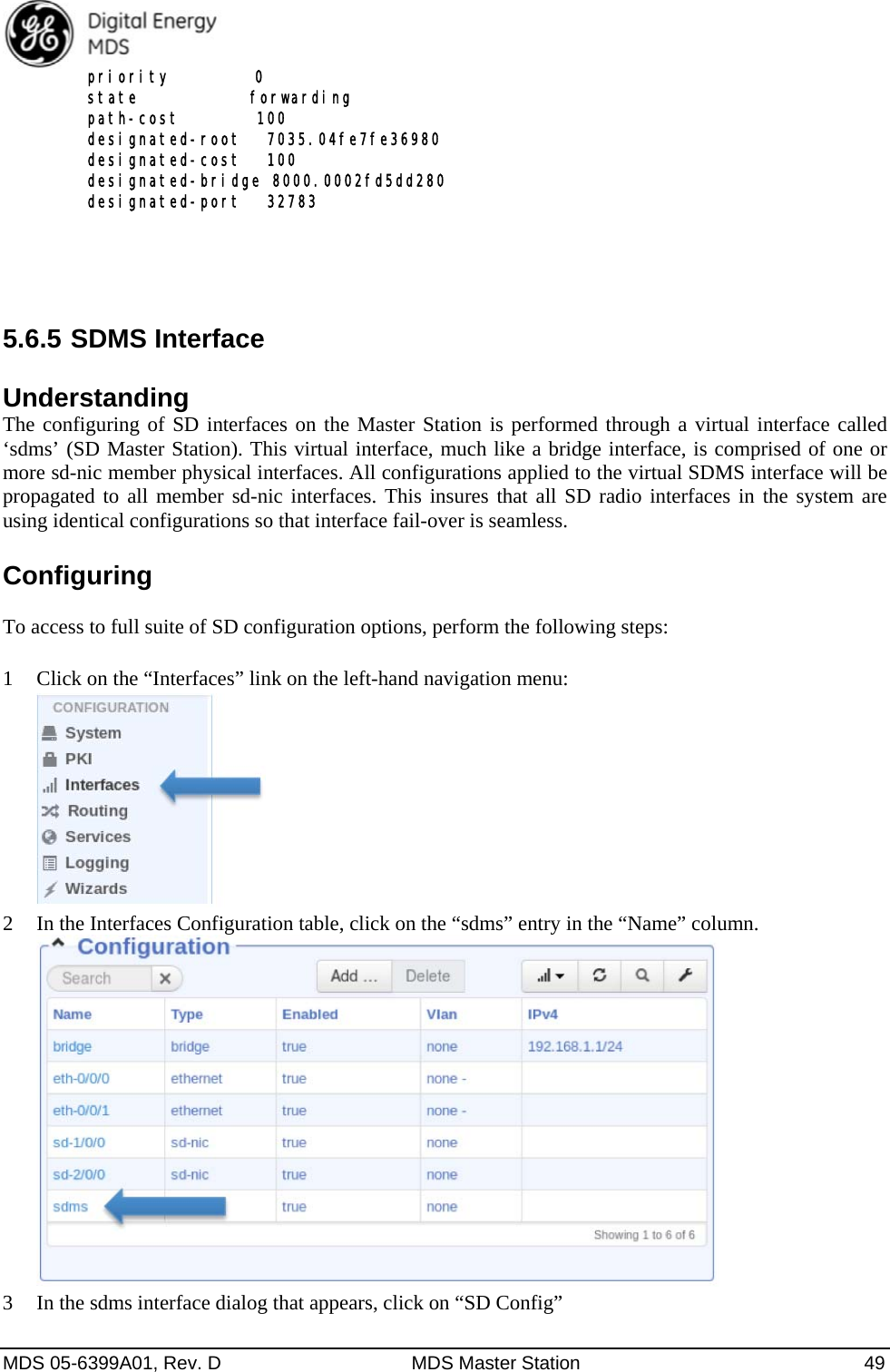 Digital Energy
MDS

priority 0
state forwarding
path-cost 100
designated-root 7035.04fe7fe36980
designated-cost 100
designated-bridge 8000.0002fd5dd280
designated-port 32783

5.6.5 SDMS Interface

Understanding

The configuring of SD interfaces on the Master Station is performed through a virtual interface called ‘sdms’ (SD Master Station). This virtual interface, much like a bridge interface, is comprised of one or more sd-nic member physical interfaces. All configurations applied to the virtual SDMS interface will be propagated to all member sd-nic interfaces. This insures that all SD radio interfaces in the system are using identical configurations so that interface fail-over is seamless.

Configuring

To access to full suite of SD configuration options, perform the following steps:

1 Click on the “Interfaces” link on the left-hand navigation menu:

CONFIGURATION
System
PKI
Interfaces
Routing
Services
Logging
Wizards

2 In the Interfaces Configuration table, click on the “sdms” entry in the “Name” column.

Configuration

Search

Add ... Delete

| Name | Type | Enabled | Vlan | IPv4 |
|---|---|---|---|---|
| bridge | bridge | true | none | 192.168.1.1/24 |
| eth-0/0/0 | ethernet | true | none - | |
| eth-0/0/1 | ethernet | true | none - | |
| sd-1/0/0 | sd-nic | true | none | |
| sd-2/0/0 | sd-nic | true | none | |
| sdms | | true | none | |

Showing 1 to 6 of 6

3 In the sdms interface dialog that appears, click on “SD Config”

MDS 05-6399A01, Rev. D MDS Master Station 49